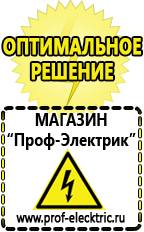 ОПТИМАЛЬНОЕ РЕШЕНИЕ

МАГАЗИН
“Проф-Электрик”

www.prof-electric.ru